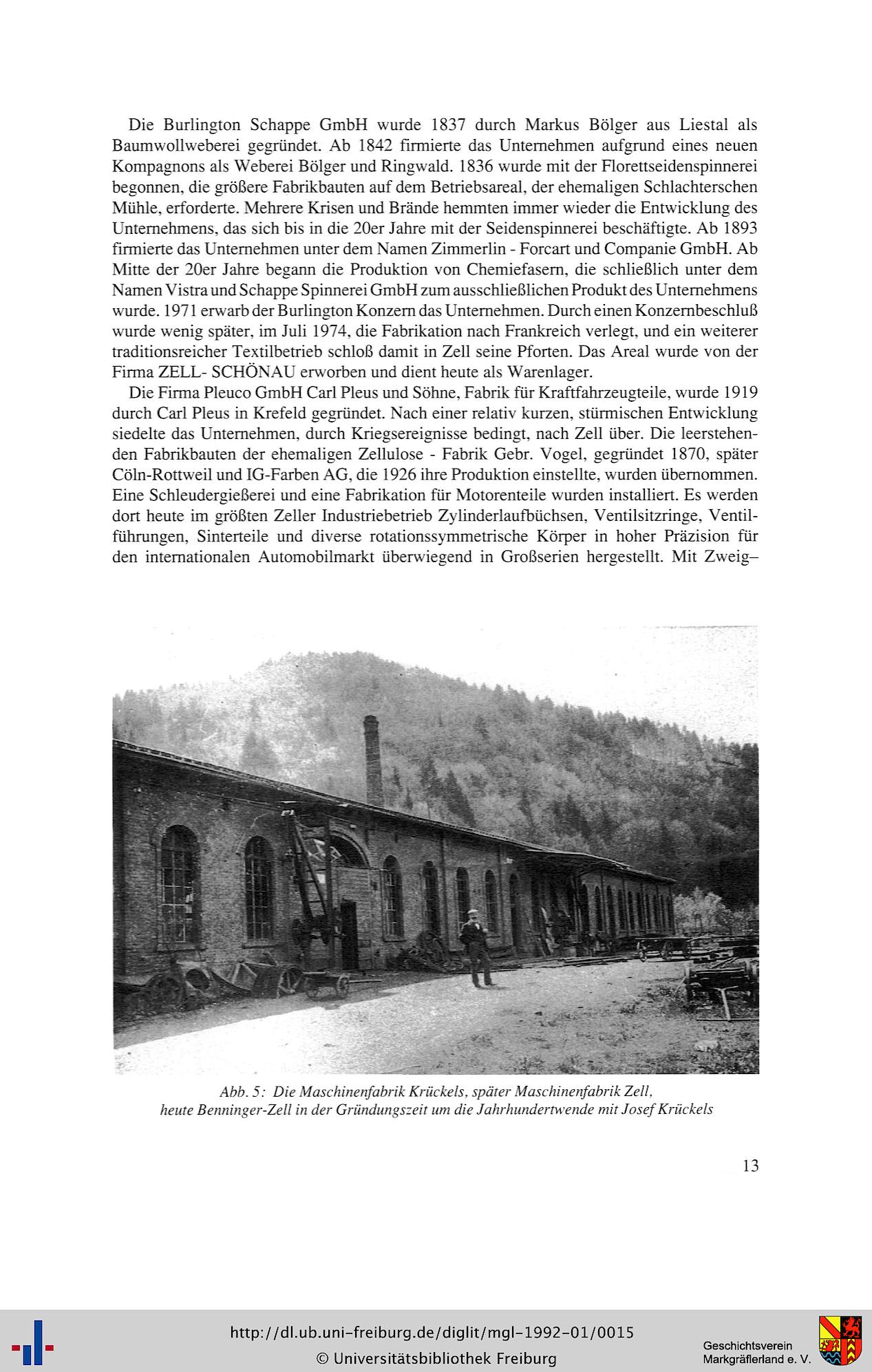 Die Burlington Schappe GmbH wurde 1837 durch Markus Bölger aus Liestal als Baumwollweberei gegründet. Ab 1842 firmierte das Unternehmen aufgrund eines neuen Kompagnons als Weberei Bölger und Ringwald. 1836 wurde mit der Florettseidenspinnerei begonnen, die größere Fabrikbauten auf dem Betriebsareal, der ehemaligen Schlachterschen Mühle, erforderte. Mehrere Krisen und Brände hemmten immer wieder die Entwicklung des Unternehmens, das sich bis in die 20er Jahre mit der Seidenspinnerei beschäftigte. Ab 1893 firmierte das Unternehmen unter dem Namen Zimmerlin - Forcart und Companie GmbH. Ab Mitte der 20er Jahre begann die Produktion von Chemiefasern, die schließlich unter dem Namen Vistra und Schappe Spinnerei GmbH zum ausschließlichen Produkt des Unternehmens wurde. 1971 erwarb der Burlington Konzern das Unternehmen. Durch einen Konzernbeschluß wurde wenig später, im Juli 1974, die Fabrikation nach Frankreich verlegt, und ein weiterer traditionsreicher Textilbetrieb schloß damit in Zell seine Pforten. Das Areal wurde von der Firma ZELL- SCHÖNAU erworben und dient heute als Warenlager.

Die Firma Pleuco GmbH Carl Pleus und Söhne, Fabrik für Kraftfahrzeugteile, wurde 1919 durch Carl Pleus in Krefeld gegründet. Nach einer relativ kurzen, stürmischen Entwicklung siedelte das Unternehmen, durch Kriegsereignisse bedingt, nach Zell über. Die leerstehenden Fabrikbauten der ehemaligen Zellulose - Fabrik Gebr. Vogel, gegründet 1870, später Cöln-Rottweil und IG-Farben AG, die 1926 ihre Produktion einstellte, wurden übernommen. Eine Schleudergießerei und eine Fabrikation für Motorenteile wurden installiert. Es werden dort heute im größten Zeller Industriebetrieb Zylinderlaufbüchsen, Ventilsitzringe, Ventilführungen, Sinterteile und diverse rotationssymmetrische Körper in hoher Präzision für den internationalen Automobilmarkt überwiegend in Großserien hergestellt. Mit Zweig–

Abb. 5: Die Maschinenfabrik Krückels, später Maschinenfabrik Zell, heute Benninger-Zell in der Gründungszeit um die Jahrhundertwende mit Josef Krückels

13

http://dl.ub.uni-freiburg.de/diglit/mgl-1992-01/0015
© Universitätsbibliothek Freiburg

Geschichtsverein Markgräflerland e. V.